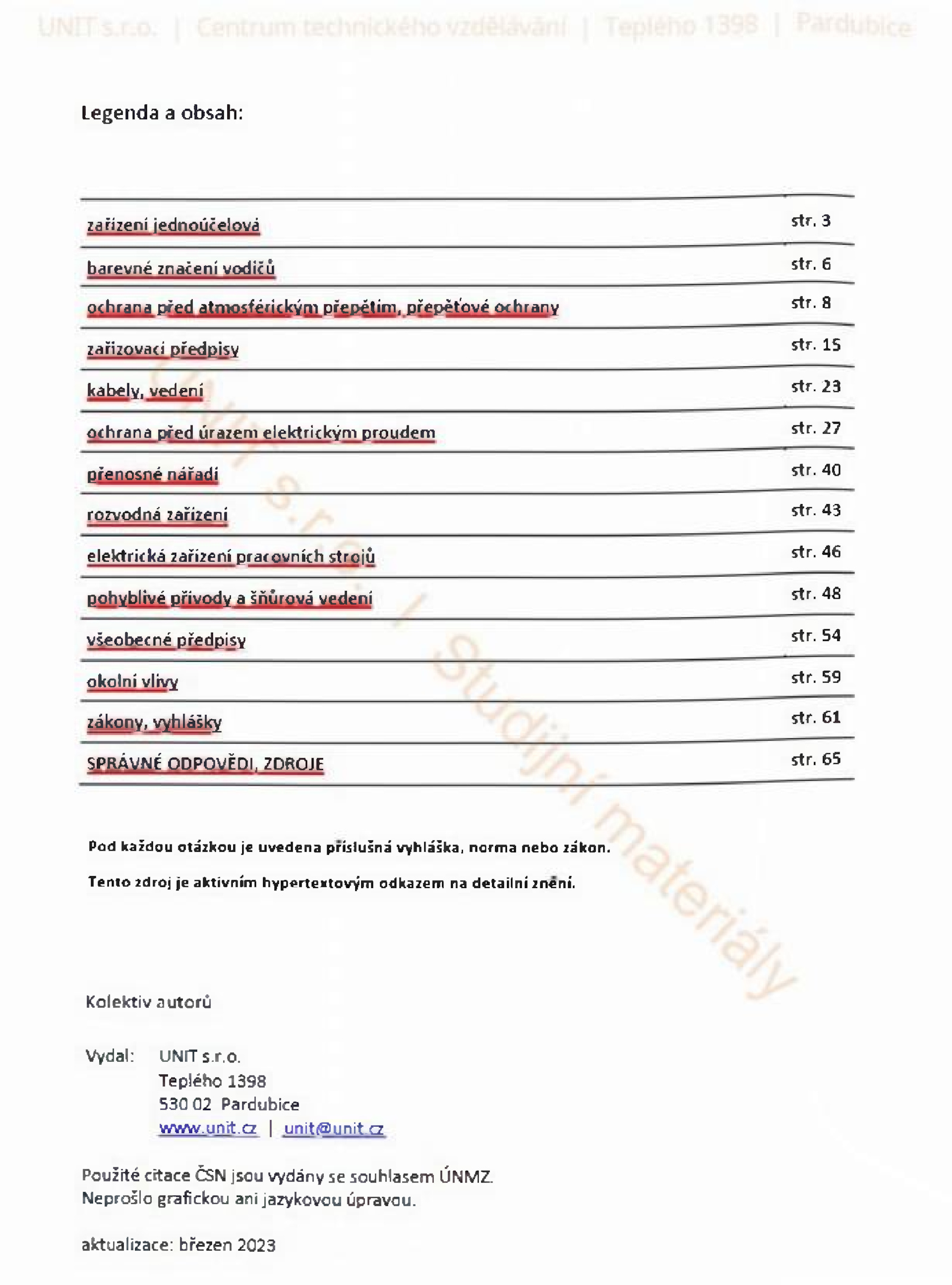 UNIT s.r.o. | Centrum technického vzdělávání | Teplého 1398 | Pardubice

Legenda a obsah:

| | |
|---|---|
| zařízení jednoúčelová | str. 3 |
| barevné značení vodičů | str. 6 |
| ochrana před atmosférickým přepětím, přepěťové ochrany | str. 8 |
| zařizovací předpisy | str. 15 |
| kabely, vedení | str. 23 |
| ochrana před úrazem elektrickým proudem | str. 27 |
| přenosné nářadí | str. 40 |
| rozvodná zařízení | str. 43 |
| elektrická zařízení pracovních strojů | str. 46 |
| pohyblivé přívody a šňůrová vedení | str. 48 |
| všeobecné předpisy | str. 54 |
| okolní vlivy | str. 59 |
| zákony, vyhlášky | str. 61 |
| SPRÁVNÉ ODPOVĚDI, ZDROJE | str. 65 |

UNIT s.r.o. | Studijní materiály

Pod každou otázkou je uvedena příslušná vyhláška, norma nebo zákon.

Tento zdroj je aktivním hypertextovým odkazem na detailní znění.

Kolektiv autorů

Vydal: UNIT s.r.o.
Teplého 1398
530 02 Pardubice
www.unit.cz | unit@unit.cz

Použité citace ČSN jsou vydány se souhlasem ÚNMZ.
Neprošlo grafickou ani jazykovou úpravou.

aktualizace: březen 2023